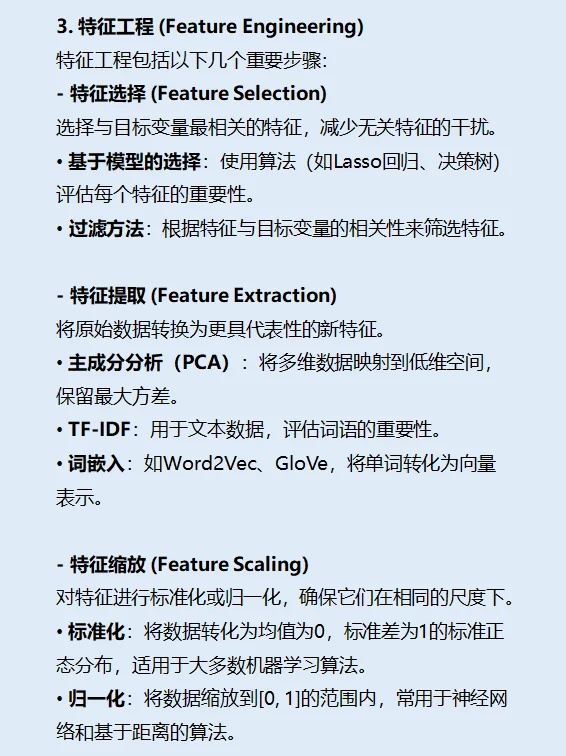 3. 特征工程 (Feature Engineering)
特征工程包括以下几个重要步骤:
- 特征选择 (Feature Selection)
选择与目标变量最相关的特征，减少无关特征的干扰。
• 基于模型的选择：使用算法（如Lasso回归、决策树）评估每个特征的重要性。
• 过滤方法：根据特征与目标变量的相关性来筛选特征。

- 特征提取 (Feature Extraction)
将原始数据转换为更具代表性的新特征。
• 主成分分析（PCA）：将多维数据映射到低维空间，保留最大方差。
• TF-IDF：用于文本数据，评估词语的重要性。
• 词嵌入：如Word2Vec、GloVe，将单词转化为向量表示。

- 特征缩放 (Feature Scaling)
对特征进行标准化或归一化，确保它们在相同的尺度下。
• 标准化：将数据转化为均值为0，标准差为1的标准正态分布，适用于大多数机器学习算法。
• 归一化：将数据缩放到[0, 1]的范围内，常用于神经网络和基于距离的算法。